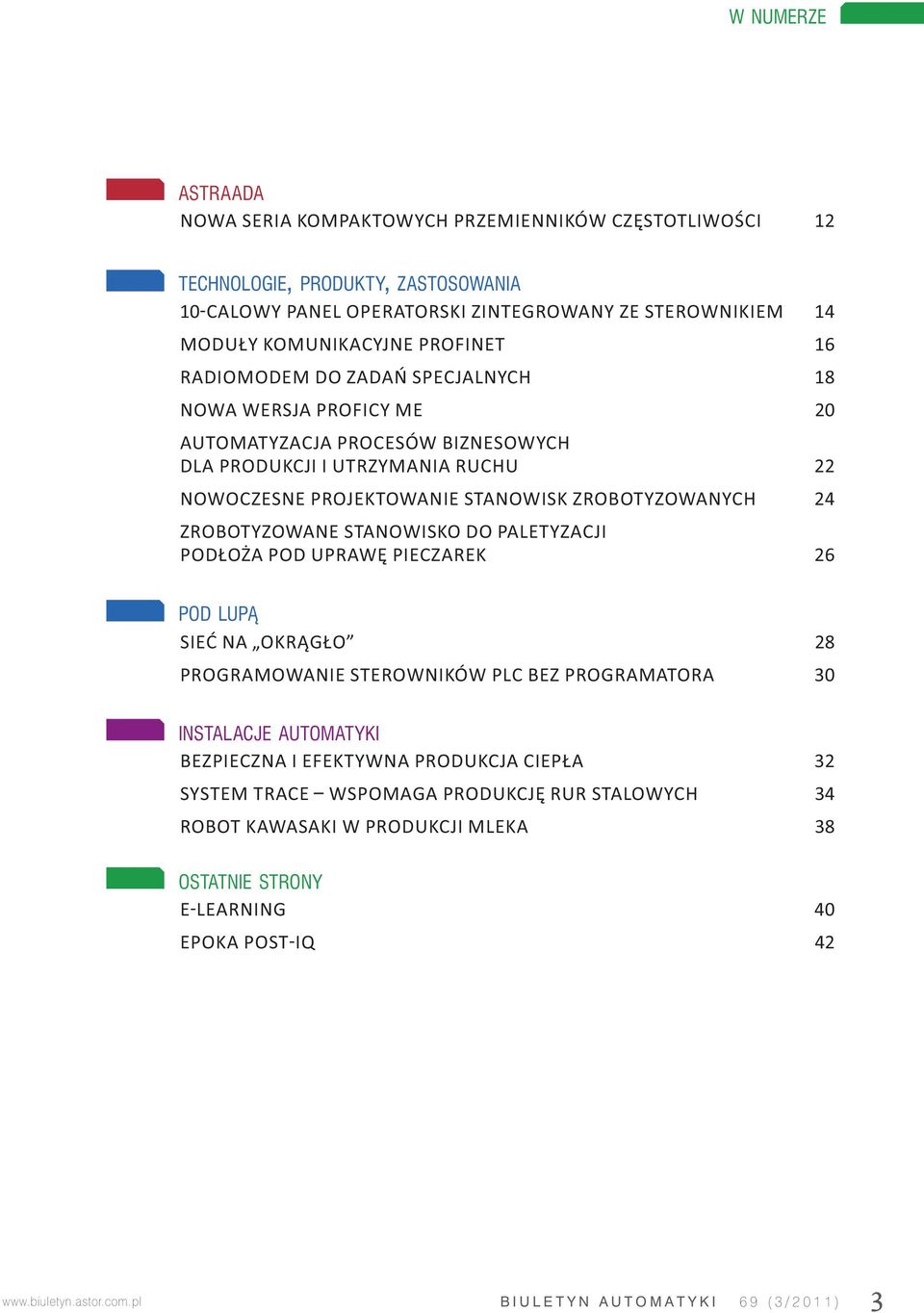 W NUMERZE

ASTRAADA
NOWA SERIA KOMPAKTOWYCH PRZEMIENNIKÓW CZĘSTOTLIWOŚCI 12

TECHNOLOGIE, PRODUKTY, ZASTOSOWANIA
10-CALOWY PANEL OPERATORSKI ZINTEGROWANY ZE STEROWNIKIEM 14
MODUŁY KOMUNIKACYJNE PROFINET 16
RADIOMODEM DO ZADAŃ SPECJALNYCH 18
NOWA WERSJA PROFICY ME 20
AUTOMATYZACJA PROCESÓW BIZNESOWYCH DLA PRODUKCJI I UTRZYMANIA RUCHU 22
NOWOCZESNE PROJEKTOWANIE STANOWISK ZROBOTYZOWANYCH 24
ZROBOTYZOWANE STANOWISKO DO PALETYZACJI PODŁOŻA POD UPRAWĘ PIECZAREK 26

POD LUPĄ
SIEĆ NA „OKRĄGŁO” 28
PROGRAMOWANIE STEROWNIKÓW PLC BEZ PROGRAMATORA 30

INSTALACJE AUTOMATYKI
BEZPIECZNA I EFEKTYWNA PRODUKCJA CIEPŁA 32
SYSTEM TRACE – WSPOMAGA PRODUKCJĘ RUR STALOWYCH 34
ROBOT KAWASAKI W PRODUKCJI MLEKA 38

OSTATNIE STRONY
E-LEARNING 40
EPOKA POST-IQ 42

www.biuletyn.astor.com.pl BIULETYN AUTOMATYKI 69 (3/2011) 3